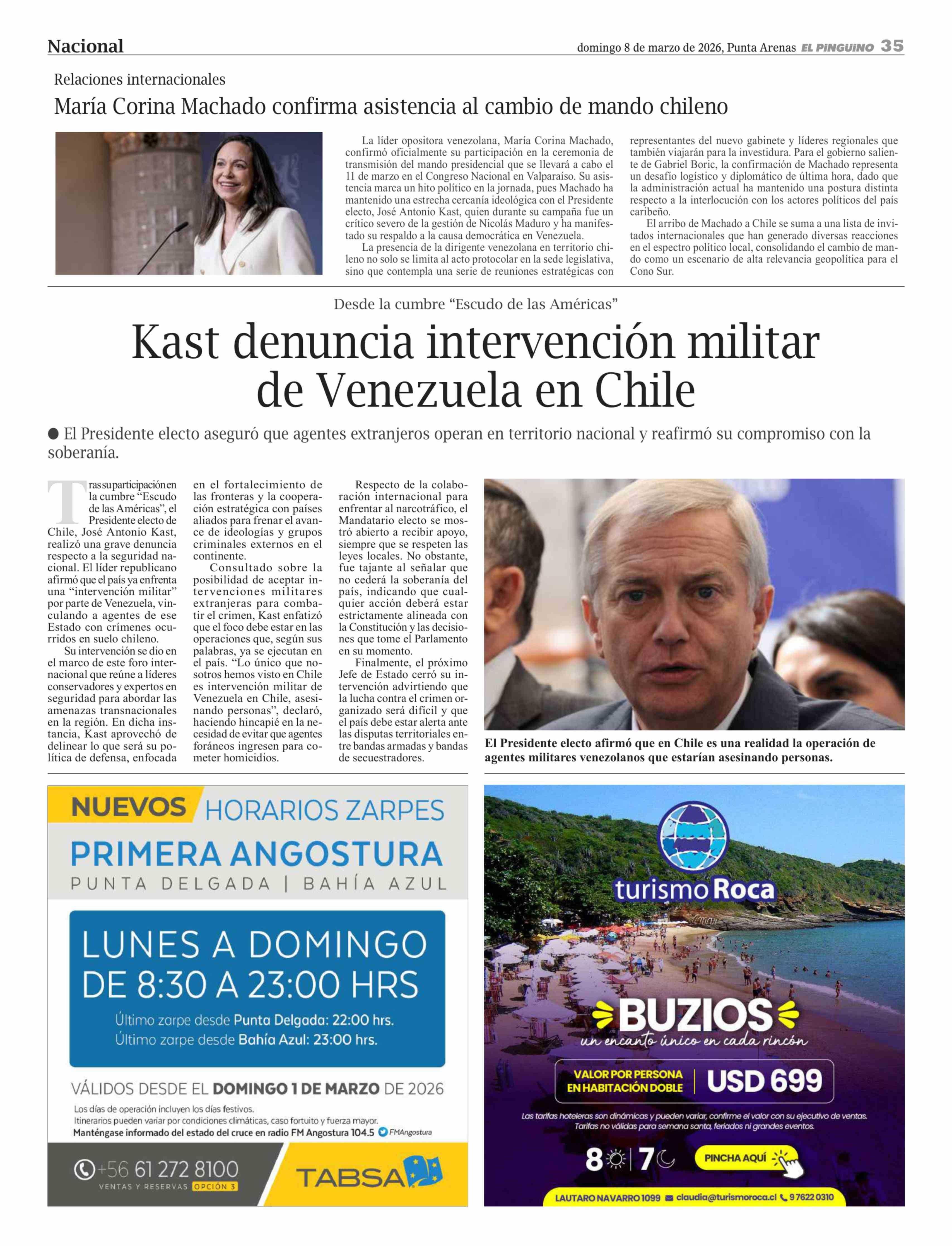 Nacional

domingo 8 de marzo de 2026, Punta Arenas EL PINGUINO 35

Relaciones internacionales

María Corina Machado confirma asistencia al cambio de mando chileno

La líder opositora venezolana, María Corina Machado, confirmó oficialmente su participación en la ceremonia de transmisión del mando presidencial que se llevará a cabo el 11 de marzo en el Congreso Nacional en Valparaíso. Su asistencia marca un hito político en la jornada, pues Machado ha mantenido una estrecha cercanía ideológica con el Presidente electo, José Antonio Kast, quien durante su campaña fue un crítico severo de la gestión de Nicolás Maduro y ha manifestado su respaldo a la causa democrática en Venezuela.

La presencia de la dirigente venezolana en territorio chileno no solo se limita al acto protocolar en la sede legislativa, sino que contempla una serie de reuniones estratégicas con representantes del nuevo gabinete y líderes regionales que también viajarán para la investidura. Para el gobierno saliente de Gabriel Boric, la confirmación de Machado representa un desafío logístico y diplomático de última hora, dado que la administración actual ha mantenido una postura distinta respecto a la interlocución con los actores políticos del país caribeño.

El arribo de Machado a Chile se suma a una lista de invitados internacionales que han generado diversas reacciones en el espectro político local, consolidando el cambio de mando como un escenario de alta relevancia geopolítica para el Cono Sur.

Desde la cumbre “Escudo de las Américas”

Kast denuncia intervención militar de Venezuela en Chile

● El Presidente electo aseguró que agentes extranjeros operan en territorio nacional y reafirmó su compromiso con la soberanía.

Tras su participación en la cumbre “Escudo de las Américas”, el Presidente electo de Chile, José Antonio Kast, realizó una grave denuncia respecto a la seguridad nacional. El líder republicano afirmó que el país ya enfrenta una “intervención militar” por parte de Venezuela, vinculando a agentes de ese Estado con crímenes ocurridos en suelo chileno.

Su intervención se dio en el marco de este foro internacional que reúne a líderes conservadores y expertos en seguridad para abordar las amenazas transnacionales en la región. En dicha instancia, Kast aprovechó de delinear lo que será su política de defensa, enfocada en el fortalecimiento de las fronteras y la cooperación estratégica con países aliados para frenar el avance de ideologías y grupos criminales externos en el continente.

Consultado sobre la posibilidad de aceptar intervenciones militares extranjeras para combatir el crimen, Kast enfatizó que el foco debe estar en las operaciones que, según sus palabras, ya se ejecutan en el país. “Lo único que nosotros hemos visto en Chile es intervención militar de Venezuela en Chile, asesinando personas”, declaró, haciendo hincapié en la necesidad de evitar que agentes foráneos ingresen para cometer homicidios.

Respecto de la colaboración internacional para enfrentar al narcotráfico, el Mandatario electo se mostró abierto a recibir apoyo, siempre que se respeten las leyes locales. No obstante, fue tajante al señalar que no cederá la soberanía del país, indicando que cualquier acción deberá estar estrictamente alineada con la Constitución y las decisiones que tome el Parlamento en su momento.

Finalmente, el próximo Jefe de Estado cerró su intervención advirtiendo que la lucha contra el crimen organizado será difícil y que el país debe estar alerta ante las disputas territoriales entre bandas armadas y bandas de secuestradores.

El Presidente electo afirmó que en Chile es una realidad la operación de agentes militares venezolanos que estarían asesinando personas.

NUEVOS HORARIOS ZARPES
PRIMERA ANGOSTURA
PUNTA DELGADA | BAHÍA AZUL

LUNES A DOMINGO
DE 8:30 A 23:00 HRS
Último zarpe desde Punta Delgada: 22:00 hrs.
Último zarpe desde Bahía Azul: 23:00 hrs.

VÁLIDOS DESDE EL DOMINGO 1 DE MARZO DE 2026
Los días de operación incluyen los días festivos.
Itinerarios pueden variar por condiciones climáticas, caso fortuito y fuerza mayor.
Manténgase informado del estado del cruce en radio FM Angostura 104.5 FMAngostura

+56 61 272 8100
VENTAS Y RESERVAS OPCIÓN 3
TABSA

turismo Roca
BUZIOS
un encanto único en cada rincón
VALOR POR PERSONA EN HABITACIÓN DOBLE | USD 699
Las tarifas hoteleras son dinámicas y pueden variar, confirme el valor con su ejecutivo de ventas.
Tarifas no válidas para semana santa, feriados ni grandes eventos.
8 | 7
PINCHA AQUÍ
LAUTARO NAVARRO 1099 claudia@turismoroca.cl 9 7622 0310